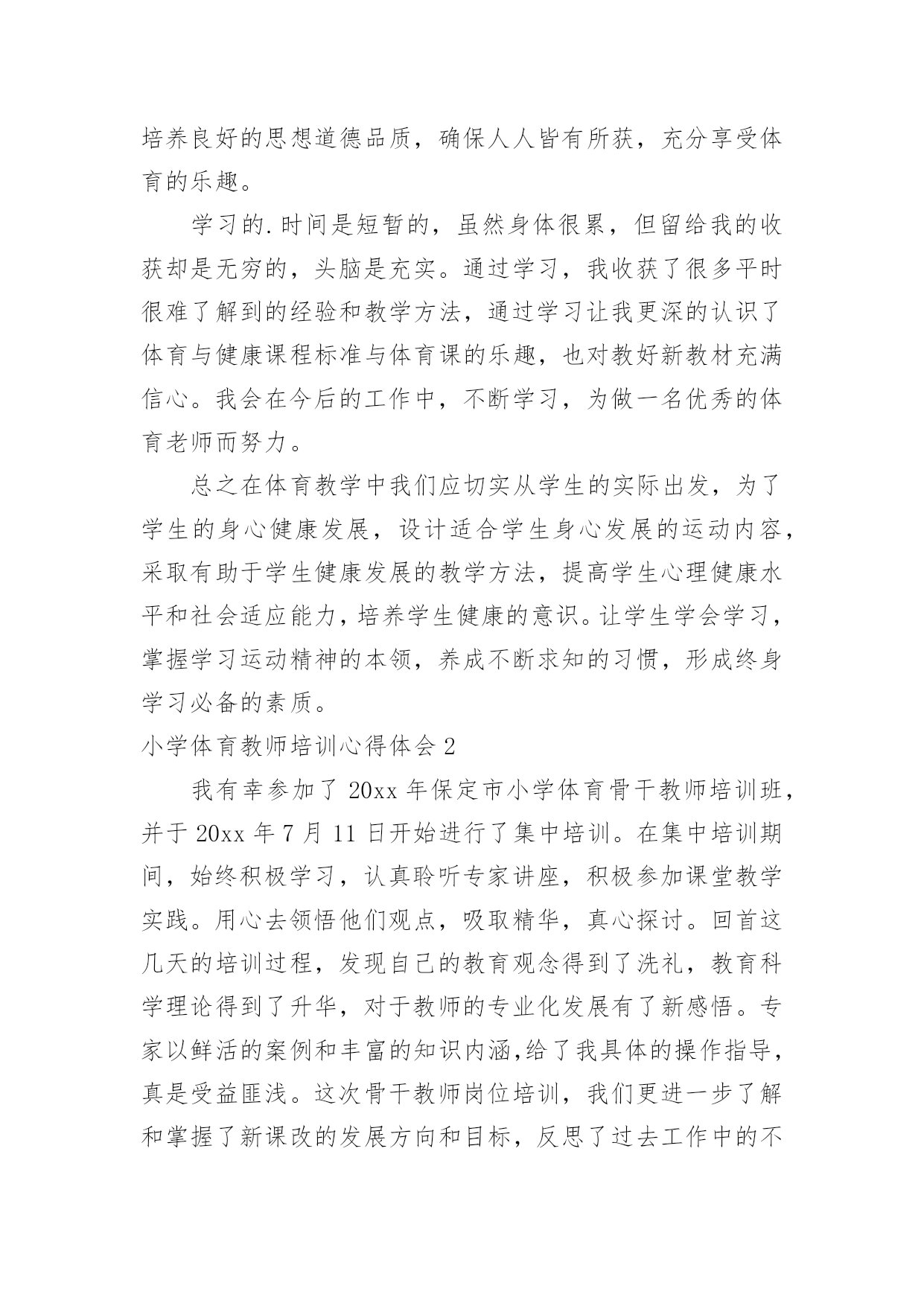 培养良好的思想道德品质，确保人人皆有所获，充分享受体育的乐趣。

学习的.时间是短暂的，虽然身体很累，但留给我的收获却是无穷的，头脑是充实。通过学习，我收获了很多平时很难了解到的经验和教学方法，通过学习让我更深的认识了体育与健康课程标准与体育课的乐趣，也对教好新教材充满信心。我会在今后的工作中，不断学习，为做一名优秀的体育老师而努力。

总之在体育教学中我们应切实从学生的实际出发，为了学生的身心健康发展，设计适合学生身心发展的运动内容，采取有助于学生健康发展的教学方法，提高学生心理健康水平和社会适应能力，培养学生健康的意识。让学生学会学习，掌握学习运动精神的本领，养成不断求知的习惯，形成终身学习必备的素质。

小学体育教师培训心得体会 2

我有幸参加了 20xx 年保定市小学体育骨干教师培训班，并于 20xx 年 7 月 11 日开始进行了集中培训。在集中培训期间，始终积极学习，认真聆听专家讲座，积极参加课堂教学实践。用心去领悟他们观点，吸取精华，真心探讨。回首这几天的培训过程，发现自己的教育观念得到了洗礼，教育科学理论得到了升华，对于教师的专业化发展有了新感悟。专家以鲜活的案例和丰富的知识内涵,给了我具体的操作指导，真是受益匪浅。这次骨干教师岗位培训，我们更进一步了解和掌握了新课改的发展方向和目标，反思了过去工作中的不